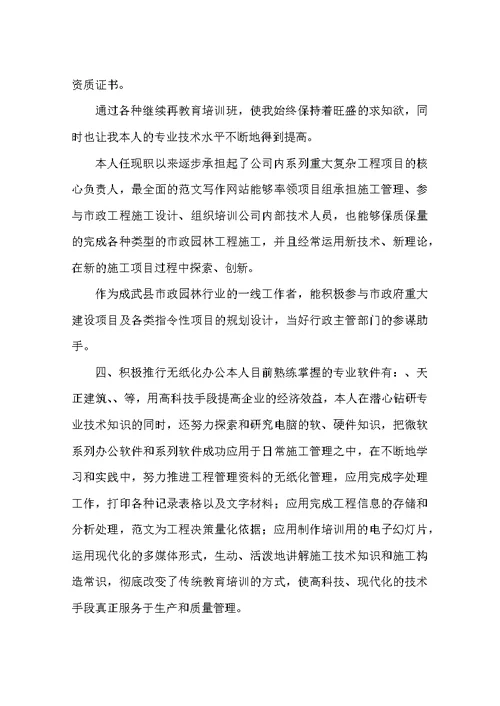 资质证书。

通过各种继续再教育培训班，使我始终保持着旺盛的求知欲，同时也让我本人的专业技术水平不断地得到提高。

本人任现职以来逐步承担起了公司内系列重大复杂工程项目的核心负责人，最全面的范文写作网站能够率领项目组承担施工管理、参与市政工程施工设计、组织培训公司内部技术人员，也能够保质保量的完成各种类型的市政园林工程施工，并且经常运用新技术、新理论，在新的施工项目过程中探索、创新。

作为成武县市政园林行业的一线工作者，能积极参与市政府重大建设项目及各类指令性项目的规划设计，当好行政主管部门的参谋助手。

四、积极推行无纸化办公本人目前熟练掌握的专业软件有：、天正建筑、、等，用高科技手段提高企业的经济效益，本人在潜心钻研专业技术知识的同时，还努力探索和研究电脑的软、硬件知识，把微软系列办公软件和系列软件成功应用于日常施工管理之中，在不断地学习和实践中，努力推进工程管理资料的无纸化管理，应用完成字处理工作，打印各种记录表格以及文字材料；应用完成工程信息的存储和分析处理，范文为工程决策量化依据；应用制作培训用的电子幻灯片，运用现代化的多媒体形式，生动、活泼地讲解施工技术知识和施工构造常识，彻底改变了传统教育培训的方式，使高科技、现代化的技术手段真正服务于生产和质量管理。